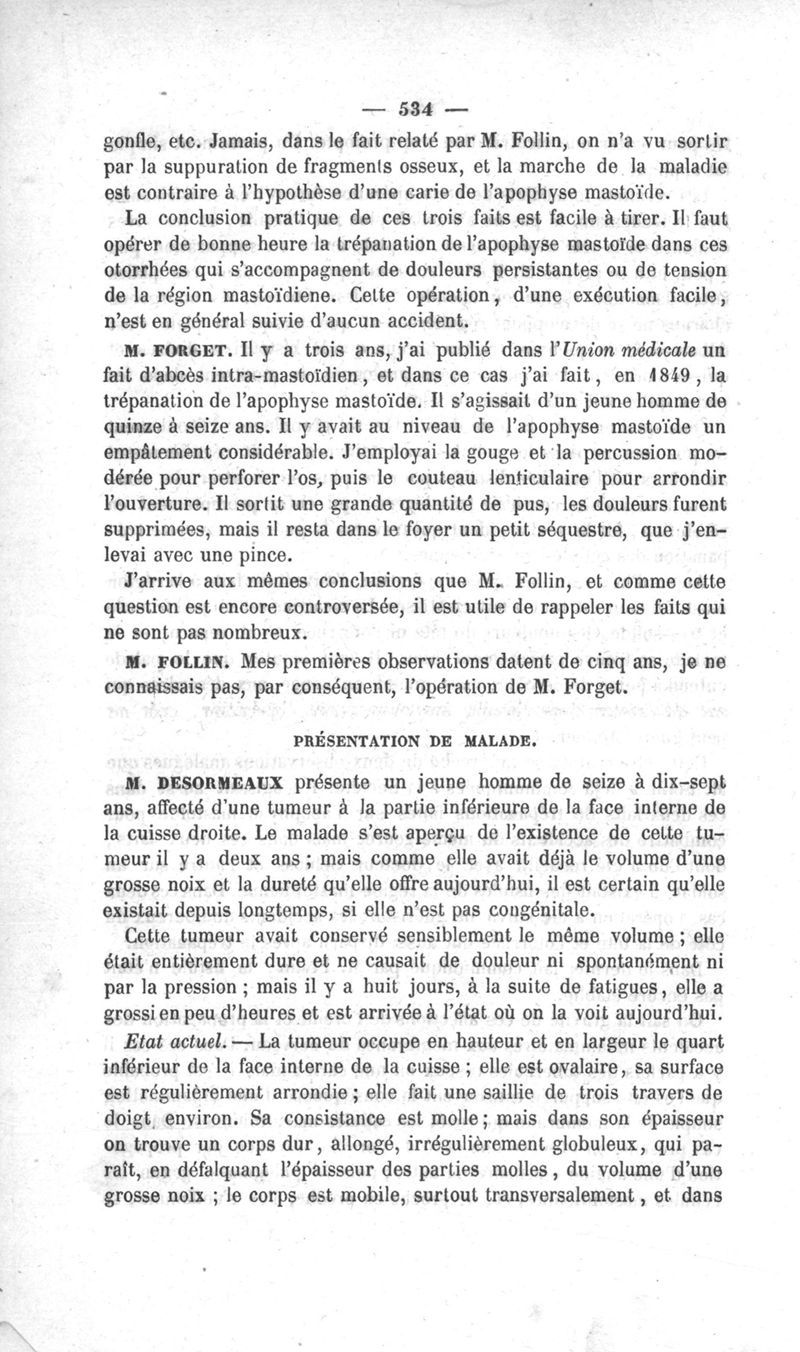 — 534 —

gonfle, etc. Jamais, dans le fait relaté par M. Follin, on n'a vu sortir par la suppuration de fragments osseux, et la marche de la maladie est contraire à l'hypothèse d'une carie de l'apophyse mastoïde.

La conclusion pratique de ces trois faits est facile à tirer. Il faut opérer de bonne heure la trépanation de l'apophyse mastoïde dans ces otorrhées qui s'accompagnent de douleurs persistantes ou de tension de la région mastoïdiene. Cette opération, d'une exécution facile, n'est en général suivie d'aucun accident.

M. FORGET. Il y a trois ans, j'ai publié dans l'*Union médicale* un fait d'abcès intra-mastoïdien, et dans ce cas j'ai fait, en 1849, la trépanation de l'apophyse mastoïde. Il s'agissait d'un jeune homme de quinze à seize ans. Il y avait au niveau de l'apophyse mastoïde un empâtement considérable. J'employai la gouge et la percussion modérée pour perforer l'os, puis le couteau lenticulaire pour arrondir l'ouverture. Il sortit une grande quantité de pus, les douleurs furent supprimées, mais il resta dans le foyer un petit séquestre, que j'enlevai avec une pince.

J'arrive aux mêmes conclusions que M. Follin, et comme cette question est encore controversée, il est utile de rappeler les faits qui ne sont pas nombreux.

M. FOLLIN. Mes premières observations datent de cinq ans, je ne connaissais pas, par conséquent, l'opération de M. Forget.

PRÉSENTATION DE MALADE.

M. DESORMEAUX présente un jeune homme de seize à dix-sept ans, affecté d'une tumeur à la partie inférieure de la face interne de la cuisse droite. Le malade s'est aperçu de l'existence de cette tumeur il y a deux ans ; mais comme elle avait déjà le volume d'une grosse noix et la dureté qu'elle offre aujourd'hui, il est certain qu'elle existait depuis longtemps, si elle n'est pas congénitale.

Cette tumeur avait conservé sensiblement le même volume ; elle était entièrement dure et ne causait de douleur ni spontanément ni par la pression ; mais il y a huit jours, à la suite de fatigues, elle a grossi en peu d'heures et est arrivée à l'état où on la voit aujourd'hui.

*Etat actuel.* — La tumeur occupe en hauteur et en largeur le quart inférieur de la face interne de la cuisse ; elle est ovalaire, sa surface est régulièrement arrondie ; elle fait une saillie de trois travers de doigt environ. Sa consistance est molle ; mais dans son épaisseur on trouve un corps dur, allongé, irrégulièrement globuleux, qui paraît, en défalquant l'épaisseur des parties molles, du volume d'une grosse noix ; le corps est mobile, surtout transversalement, et dans